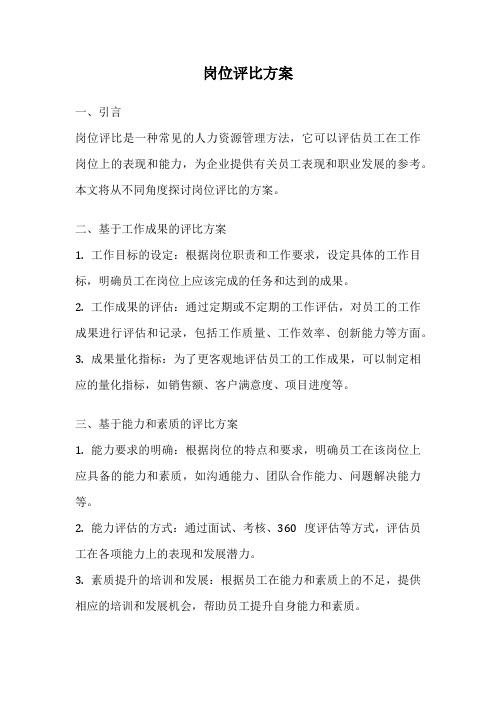 岗位评比方案

一、引言

岗位评比是一种常见的人力资源管理方法，它可以评估员工在工作岗位上的表现和能力，为企业提供有关员工表现和职业发展的参考。本文将从不同角度探讨岗位评比的方案。

二、基于工作成果的评比方案

1. 工作目标的设定：根据岗位职责和工作要求，设定具体的工作目标，明确员工在岗位上应该完成的任务和达到的成果。

2. 工作成果的评估：通过定期或不定期的工作评估，对员工的工作成果进行评估和记录，包括工作质量、工作效率、创新能力等方面。

3. 成果量化指标：为了更客观地评估员工的工作成果，可以制定相应的量化指标，如销售额、客户满意度、项目进度等。

三、基于能力和素质的评比方案

1. 能力要求的明确：根据岗位的特点和要求，明确员工在该岗位上应具备的能力和素质，如沟通能力、团队合作能力、问题解决能力等。

2. 能力评估的方式：通过面试、考核、360 度评估等方式，评估员工在各项能力上的表现和发展潜力。

3. 素质提升的培训和发展：根据员工在能力和素质上的不足，提供相应的培训和发展机会，帮助员工提升自身能力和素质。